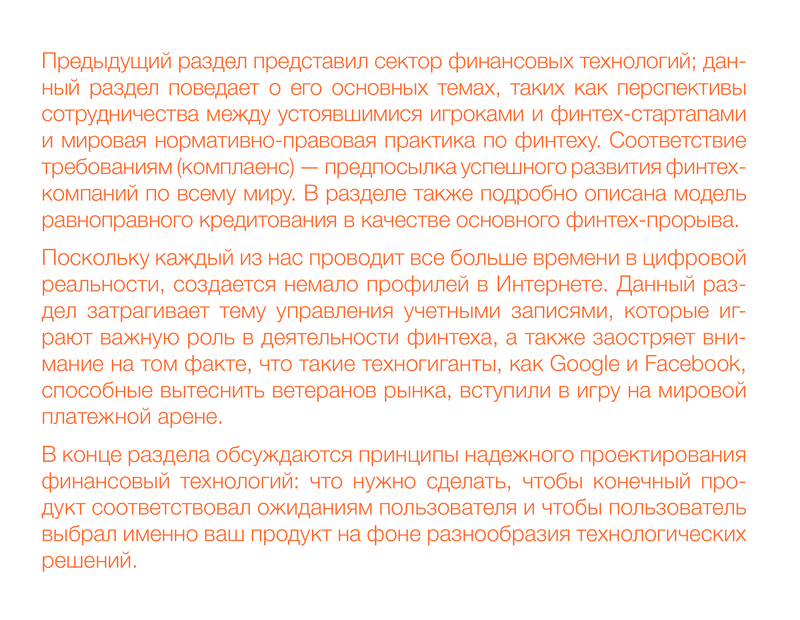 Предыдущий раздел представил сектор финансовых технологий; данный раздел поведает о его основных темах, таких как перспективы сотрудничества между устоявшимися игроками и финтех-стартапами и мировая нормативно-правовая практика по финтеху. Соответствие требованиям (комплаенс) — предпосылка успешного развития финтех-компаний по всему миру. В разделе также подробно описана модель равноправного кредитования в качестве основного финтех-прорыва.

Поскольку каждый из нас проводит все больше времени в цифровой реальности, создается немало профилей в Интернете. Данный раздел затрагивает тему управления учетными записями, которые играют важную роль в деятельности финтеха, а также заостряет внимание на том факте, что такие техногиганты, как Google и Facebook, способные вытеснить ветеранов рынка, вступили в игру на мировой платежной арене.

В конце раздела обсуждаются принципы надежного проектирования финансовый технологий: что нужно сделать, чтобы конечный продукт соответствовал ожиданиям пользователя и чтобы пользователь выбрал именно ваш продукт на фоне разнообразия технологических решений.